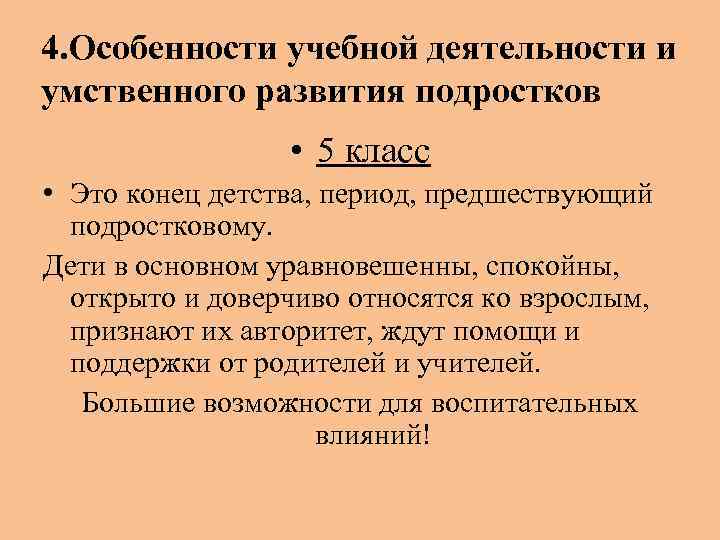 4.Особенности учебной деятельности и умственного развития подростков

• 5 класс

• Это конец детства, период, предшествующий подростковому.

Дети в основном уравновешенны, спокойны, открыто и доверчиво относятся ко взрослым, признают их авторитет, ждут помощи и поддержки от родителей и учителей.

Большие возможности для воспитательных влияний!